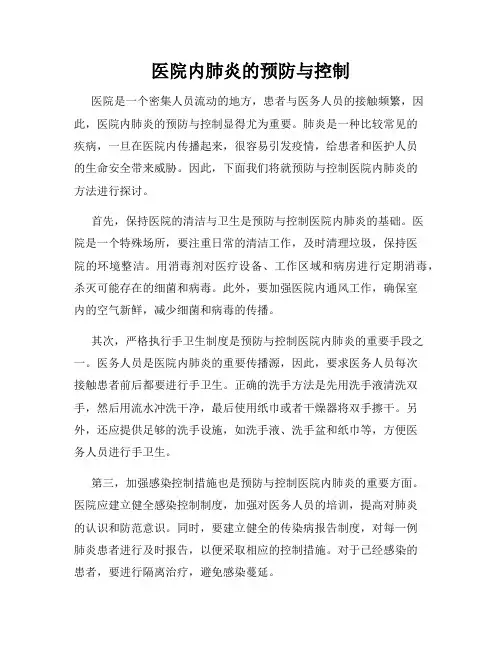 医院内肺炎的预防与控制

医院是一个密集人员流动的地方，患者与医务人员的接触频繁，因此，医院内肺炎的预防与控制显得尤为重要。肺炎是一种比较常见的疾病，一旦在医院内传播起来，很容易引发疫情，给患者和医护人员的生命安全带来威胁。因此，下面我们将就预防与控制医院内肺炎的方法进行探讨。

首先，保持医院的清洁与卫生是预防与控制医院内肺炎的基础。医院是一个特殊场所，要注重日常的清洁工作，及时清理垃圾，保持医院的环境整洁。用消毒剂对医疗设备、工作区域和病房进行定期消毒，杀灭可能存在的细菌和病毒。此外，要加强医院内通风工作，确保室内的空气新鲜，减少细菌和病毒的传播。

其次，严格执行手卫生制度是预防与控制医院内肺炎的重要手段之一。医务人员是医院内肺炎的重要传播源，因此，要求医务人员每次接触患者前后都要进行手卫生。正确的洗手方法是先用洗手液清洗双手，然后用流水冲洗干净，最后使用纸巾或者干燥器将双手擦干。另外，还应提供足够的洗手设施，如洗手液、洗手盆和纸巾等，方便医务人员进行手卫生。

第三，加强感染控制措施也是预防与控制医院内肺炎的重要方面。医院应建立健全感染控制制度，加强对医务人员的培训，提高对肺炎的认识和防范意识。同时，要建立健全的传染病报告制度，对每一例肺炎患者进行及时报告，以便采取相应的控制措施。对于已经感染的患者，要进行隔离治疗，避免感染蔓延。